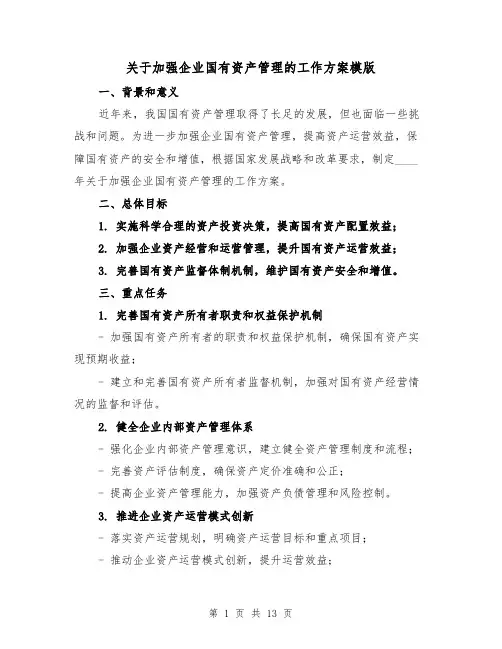 关于加强企业国有资产管理的工作方案模版

一、背景和意义

近年来，我国国有资产管理取得了长足的发展，但也面临一些挑战和问题。为进一步加强企业国有资产管理，提高资产运营效益，保障国有资产的安全和增值，根据国家发展战略和改革要求，制定____年关于加强企业国有资产管理的工作方案。

二、总体目标

1. 实施科学合理的资产投资决策，提高国有资产配置效益；

2. 加强企业资产经营和运营管理，提升国有资产运营效益；

3. 完善国有资产监督体制机制，维护国有资产安全和增值。

三、重点任务

1. 完善国有资产所有者职责和权益保护机制

- 加强国有资产所有者的职责和权益保护机制，确保国有资产实现预期收益；

- 建立和完善国有资产所有者监督机制，加强对国有资产经营情况的监督和评估。

2. 健全企业内部资产管理体系

- 强化企业内部资产管理意识，建立健全资产管理制度和流程；

- 完善资产评估制度，确保资产定价准确和公正；

- 提高企业资产管理能力，加强资产负债管理和风险控制。

3. 推进企业资产运营模式创新

- 落实资产运营规划，明确资产运营目标和重点项目；

- 推动企业资产运营模式创新，提升运营效益；

第 1 页 共 13 页